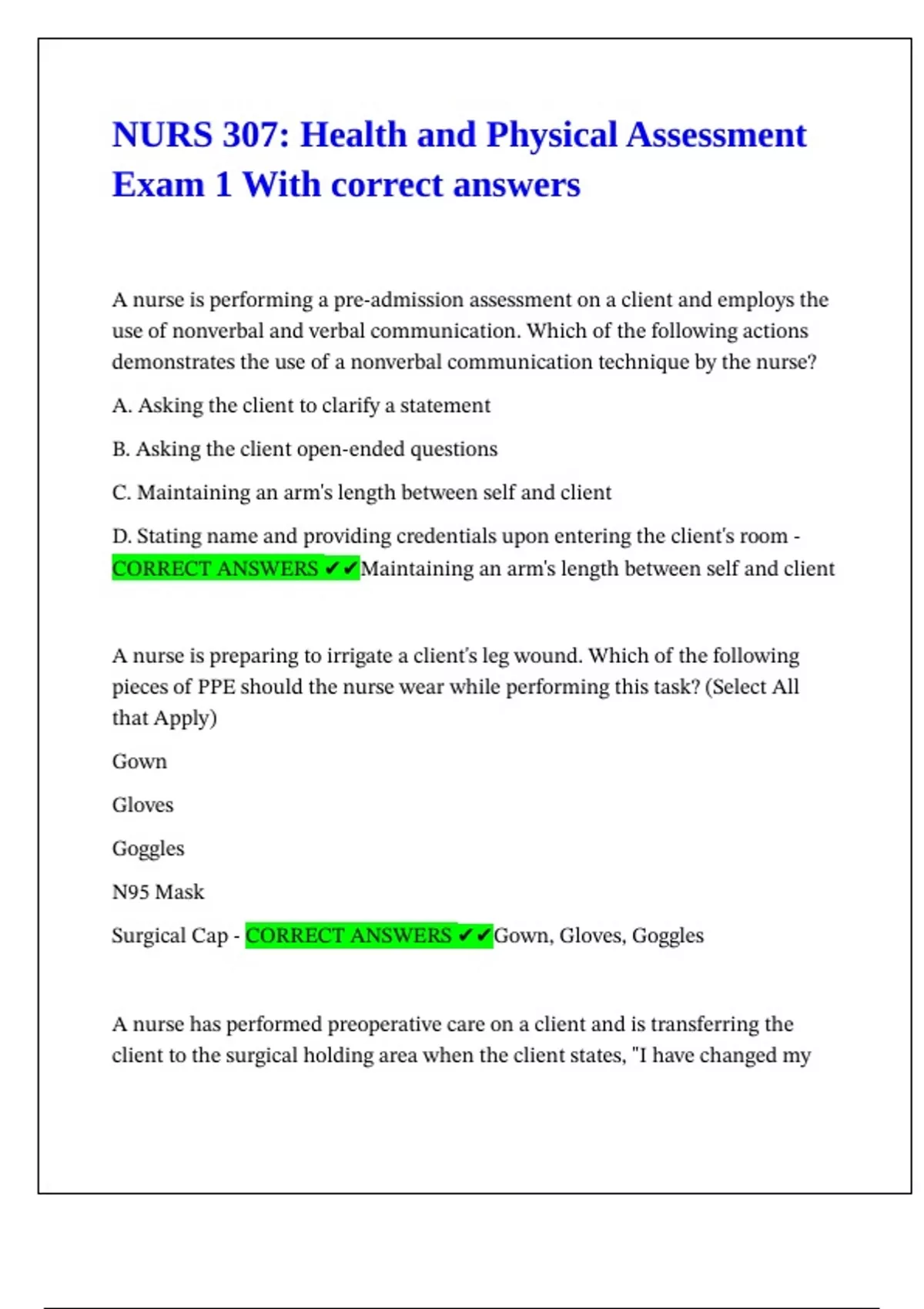 NURS 307: Health and Physical Assessment Exam 1 With correct answers

A nurse is performing a pre-admission assessment on a client and employs the use of nonverbal and verbal communication. Which of the following actions demonstrates the use of a nonverbal communication technique by the nurse?

A. Asking the client to clarify a statement

B. Asking the client open-ended questions

C. Maintaining an arm's length between self and client

D. Stating name and providing credentials upon entering the client's room - CORRECT ANSWERS ✔✔Maintaining an arm's length between self and client

A nurse is preparing to irrigate a client's leg wound. Which of the following pieces of PPE should the nurse wear while performing this task? (Select All that Apply)

Gown

Gloves

Goggles

N95 Mask

Surgical Cap - CORRECT ANSWERS ✔✔Gown, Gloves, Goggles

A nurse has performed preoperative care on a client and is transferring the client to the surgical holding area when the client states, "I have changed my